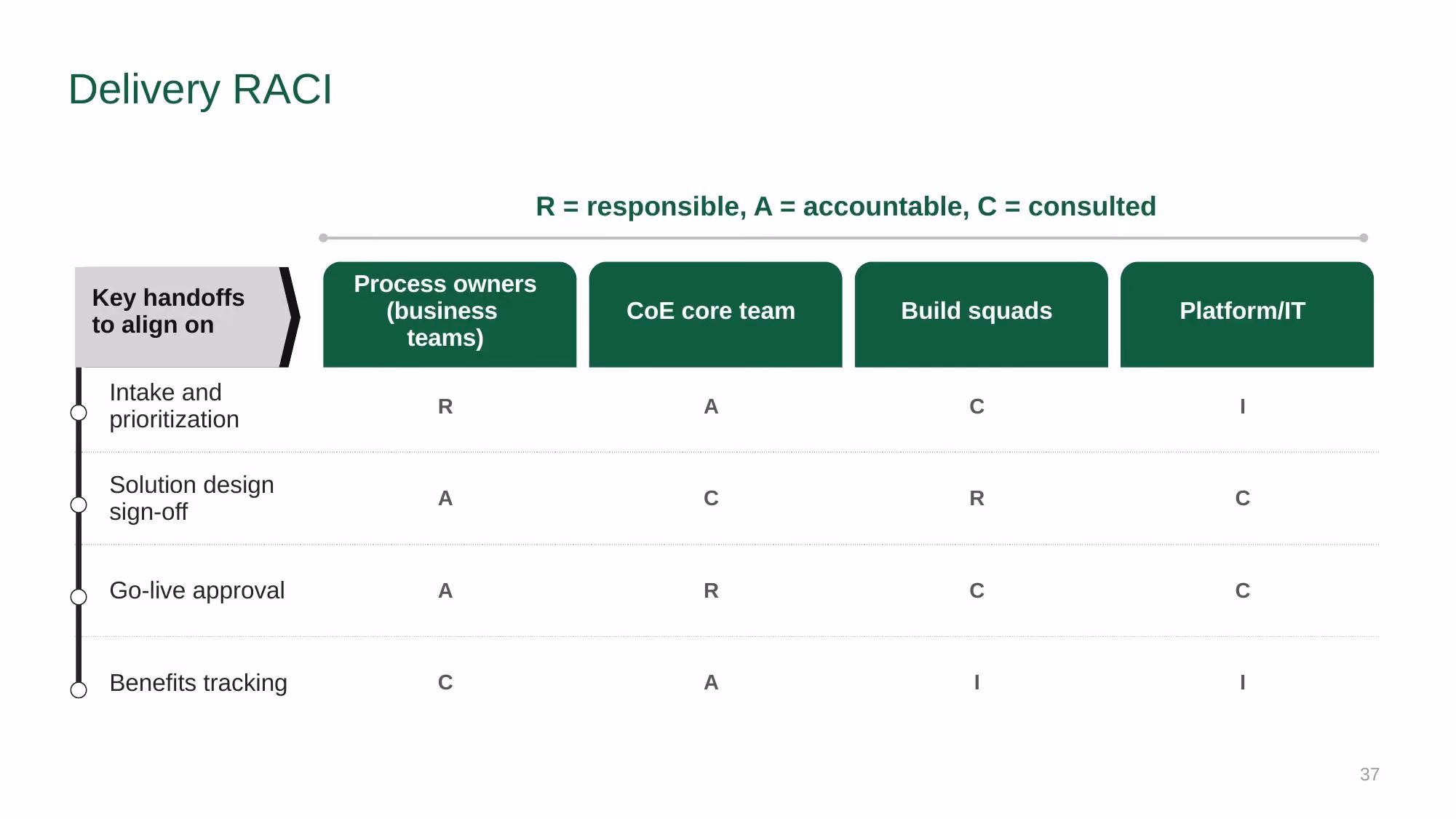 Delivery RACI

R = responsible, A = accountable, C = consulted

| Key handoffs to align on | Process owners (business teams) | CoE core team | Build squads | Platform/IT |
|---|---|---|---|---|
| Intake and prioritization | R | A | C | I |
| Solution design sign-off | A | C | R | C |
| Go-live approval | A | R | C | C |
| Benefits tracking | C | A | I | I |

37